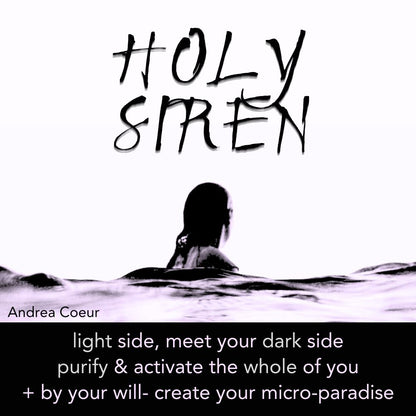 HOLY SIREN

Andrea Coeur

light side, meet your dark side
purify & activate the whole of you
+ by your will- create your micro-paradise